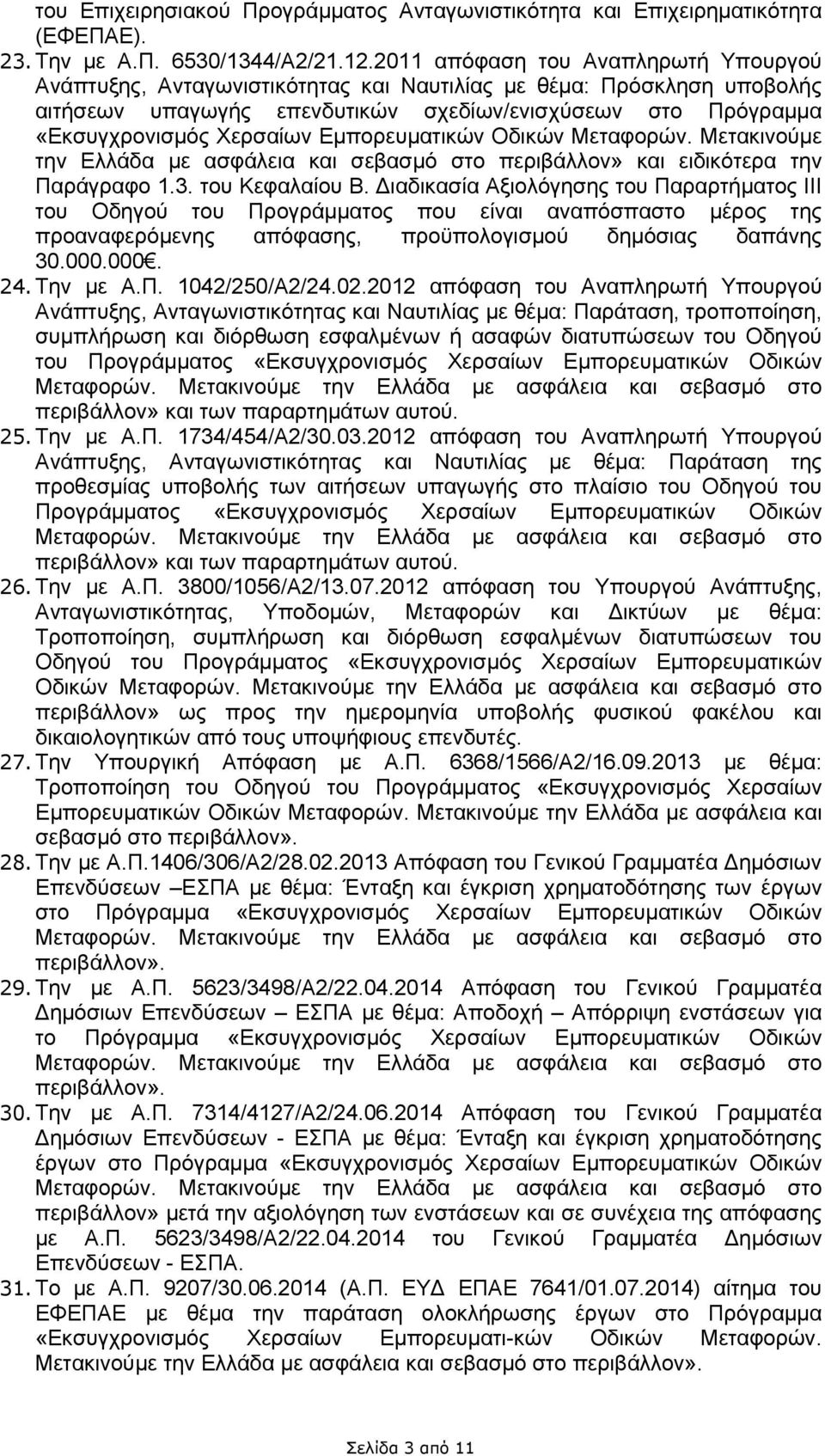 του Επιχειρησιακού Προγράμματος Ανταγωνιστικότητα και Επιχειρηματικότητα (ΕΦΕΠΑΕ).

23. Την με Α.Π. 6530/1344/Α2/21.12.2011 απόφαση του Αναπληρωτή Υπουργού Ανάπτυξης, Ανταγωνιστικότητας και Ναυτιλίας με θέμα: Πρόσκληση υποβολής αιτήσεων υπαγωγής επενδυτικών σχεδίων/ενισχύσεων στο Πρόγραμμα «Εκσυγχρονισμός Χερσαίων Εμπορευματικών Οδικών Μεταφορών. Μετακινούμε την Ελλάδα με ασφάλεια και σεβασμό στο περιβάλλον» και ειδικότερα την Παράγραφο 1.3. του Κεφαλαίου Β. Διαδικασία Αξιολόγησης του Παραρτήματος ΙΙΙ του Οδηγού του Προγράμματος που είναι αναπόσπαστο μέρος της προαναφερόμενης απόφασης, προϋπολογισμού δημόσιας δαπάνης 30.000.000€.

24. Την με Α.Π. 1042/250/Α2/24.02.2012 απόφαση του Αναπληρωτή Υπουργού Ανάπτυξης, Ανταγωνιστικότητας και Ναυτιλίας με θέμα: Παράταση, τροποποίηση, συμπλήρωση και διόρθωση εσφαλμένων ή ασαφών διατυπώσεων του Οδηγού του Προγράμματος «Εκσυγχρονισμός Χερσαίων Εμπορευματικών Οδικών Μεταφορών. Μετακινούμε την Ελλάδα με ασφάλεια και σεβασμό στο περιβάλλον» και των παραρτημάτων αυτού.

25. Την με Α.Π. 1734/454/Α2/30.03.2012 απόφαση του Αναπληρωτή Υπουργού Ανάπτυξης, Ανταγωνιστικότητας και Ναυτιλίας με θέμα: Παράταση της προθεσμίας υποβολής των αιτήσεων υπαγωγής στο πλαίσιο του Οδηγού του Προγράμματος «Εκσυγχρονισμός Χερσαίων Εμπορευματικών Οδικών Μεταφορών. Μετακινούμε την Ελλάδα με ασφάλεια και σεβασμό στο περιβάλλον» και των παραρτημάτων αυτού.

26. Την με Α.Π. 3800/1056/Α2/13.07.2012 απόφαση του Υπουργού Ανάπτυξης, Ανταγωνιστικότητας, Υποδομών, Μεταφορών και Δικτύων με θέμα: Τροποποίηση, συμπλήρωση και διόρθωση εσφαλμένων διατυπώσεων του Οδηγού του Προγράμματος «Εκσυγχρονισμός Χερσαίων Εμπορευματικών Οδικών Μεταφορών. Μετακινούμε την Ελλάδα με ασφάλεια και σεβασμό στο περιβάλλον» ως προς την ημερομηνία υποβολής φυσικού φακέλου και δικαιολογητικών από τους υποψήφιους επενδυτές.

27. Την Υπουργική Απόφαση με Α.Π. 6368/1566/Α2/16.09.2013 με θέμα: Τροποποίηση του Οδηγού του Προγράμματος «Εκσυγχρονισμός Χερσαίων Εμπορευματικών Οδικών Μεταφορών. Μετακινούμε την Ελλάδα με ασφάλεια και σεβασμό στο περιβάλλον».

28. Την με Α.Π.1406/306/Α2/28.02.2013 Απόφαση του Γενικού Γραμματέα Δημόσιων Επενδύσεων –ΕΣΠΑ με θέμα: Ένταξη και έγκριση χρηματοδότησης των έργων στο Πρόγραμμα «Εκσυγχρονισμός Χερσαίων Εμπορευματικών Οδικών Μεταφορών. Μετακινούμε την Ελλάδα με ασφάλεια και σεβασμό στο περιβάλλον».

29. Την με Α.Π. 5623/3498/Α2/22.04.2014 Απόφαση του Γενικού Γραμματέα Δημόσιων Επενδύσεων – ΕΣΠΑ με θέμα: Αποδοχή – Απόρριψη ενστάσεων για το Πρόγραμμα «Εκσυγχρονισμός Χερσαίων Εμπορευματικών Οδικών Μεταφορών. Μετακινούμε την Ελλάδα με ασφάλεια και σεβασμό στο περιβάλλον».

30. Την με Α.Π. 7314/4127/Α2/24.06.2014 Απόφαση του Γενικού Γραμματέα Δημόσιων Επενδύσεων - ΕΣΠΑ με θέμα: Ένταξη και έγκριση χρηματοδότησης έργων στο Πρόγραμμα «Εκσυγχρονισμός Χερσαίων Εμπορευματικών Οδικών Μεταφορών. Μετακινούμε την Ελλάδα με ασφάλεια και σεβασμό στο περιβάλλον» μετά την αξιολόγηση των ενστάσεων και σε συνέχεια της απόφασης με Α.Π. 5623/3498/Α2/22.04.2014 του Γενικού Γραμματέα Δημόσιων Επενδύσεων - ΕΣΠΑ.

31. Το με Α.Π. 9207/30.06.2014 (Α.Π. ΕΥΔ ΕΠΑΕ 7641/01.07.2014) αίτημα του ΕΦΕΠΑΕ με θέμα την παράταση ολοκλήρωσης έργων στο Πρόγραμμα «Εκσυγχρονισμός Χερσαίων Εμπορευματι-κών Οδικών Μεταφορών. Μετακινούμε την Ελλάδα με ασφάλεια και σεβασμό στο περιβάλλον».

Σελίδα 3 από 11